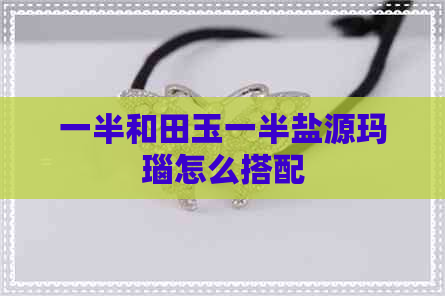 一半和田玉一半盐源玛瑙怎么搭配